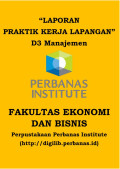 "LAPORAN
PRAKTIK KERJA LAPANGAN"
D3 Manajemen

PERBANAS
INSTITUTE

FAKULTAS EKONOMI
DAN BISNIS
Perpustakaan Perbanas Institute
(http://digilib.perbanas.id)